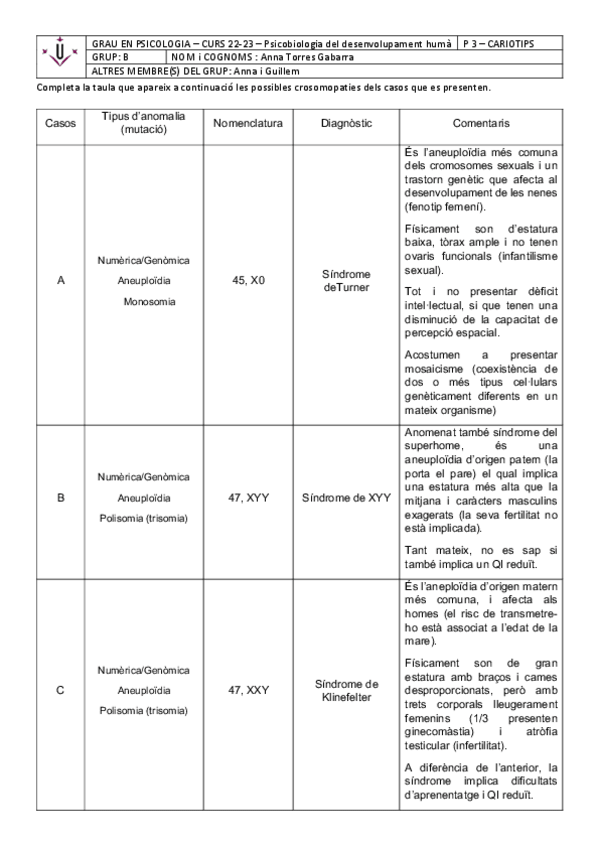 | | GRAU EN PSICOLOGIA – CURS 22-23 – Psicobiologia del desenvolupament humà | | P 3 – CARIOTIPS |
|---|---|---|---|
| | GRUP: B | NOM i COGNOMS : Anna Torres Gabarra | |
| | ALTRES MEMBRE(S) DEL GRUP: Anna i Guillem | | |

Completa la taula que apareix a continuació les possibles crosomopaties dels casos que es presenten.

| Casos | Tipus d'anomalia (mutació) | Nomenclatura | Diagnòstic | Comentaris |
|---|---|---|---|---|
| A | Numèrica/Genòmica Aneuploïdia Monosomia | 45, X0 | Síndrome deTurner | És l'aneuploïdia més comuna dels cromosomes sexuals i un trastorn genètic que afecta al desenvolupament de les nenes (fenotip femení). Físicament son d'estatura baixa, tòrax ample i no tenen ovaris funcionals (infantilisme sexual). Tot i no presentar dèficit intel·lectual, si que tenen una disminució de la capacitat de percepció espacial. Acostumen a presentar mosaicisme (coexistència de dos o més tipus cel·lulars genèticament diferents en un mateix organisme) |
| B | Numèrica/Genòmica Aneuploïdia Polisomia (trisomia) | 47, XYY | Síndrome de XYY | Anomenat també síndrome del superhome, és una aneuploïdia d'origen patern (la porta el pare) el qual implica una estatura més alta que la mitjana i caràcters masculins exagerats (la seva fertilitat no està implicada). Tant mateix, no es sap si també implica un QI reduït. |
| C | Numèrica/Genòmica Aneuploïdia Polisomia (trisomia) | 47, XXY | Síndrome de Klinefelter | És l'aneploïdia d'origen matern més comuna, i afecta als homes (el risc de transmetre-ho està associat a l'edat de la mare). Físicament son de gran estatura amb braços i cames desproporcionats, però amb trets corporals lleugerament femenins (1/3 presenten ginecomàstia) i atròfia testicular (infertilitat). A diferència de l'anterior, la síndrome implica dificultats d'aprenentatge i QI reduït. |